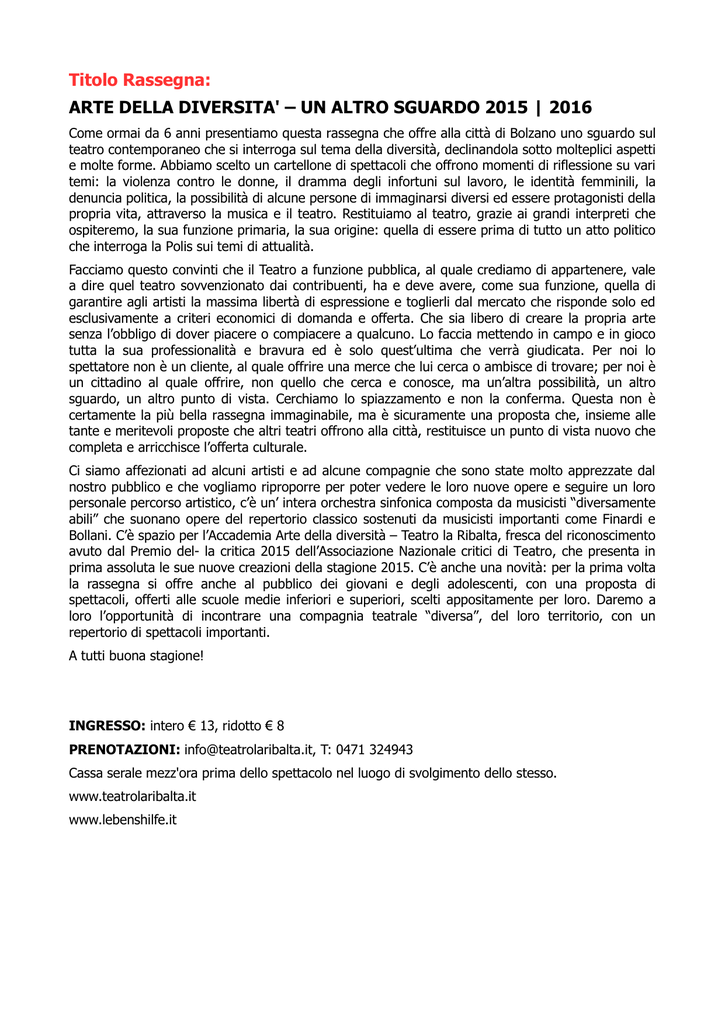 Titolo Rassegna:

ARTE DELLA DIVERSITA' – UN ALTRO SGUARDO 2015 | 2016

Come ormai da 6 anni presentiamo questa rassegna che offre alla città di Bolzano uno sguardo sul teatro contemporaneo che si interroga sul tema della diversità, declinandola sotto molteplici aspetti e molte forme. Abbiamo scelto un cartellone di spettacoli che offrono momenti di riflessione su vari temi: la violenza contro le donne, il dramma degli infortuni sul lavoro, le identità femminili, la denuncia politica, la possibilità di alcune persone di immaginarsi diversi ed essere protagonisti della propria vita, attraverso la musica e il teatro. Restituiamo al teatro, grazie ai grandi interpreti che ospiteremo, la sua funzione primaria, la sua origine: quella di essere prima di tutto un atto politico che interroga la Polis sui temi di attualità.

Facciamo questo convinti che il Teatro a funzione pubblica, al quale crediamo di appartenere, vale a dire quel teatro sovvenzionato dai contribuenti, ha e deve avere, come sua funzione, quella di garantire agli artisti la massima libertà di espressione e toglierli dal mercato che risponde solo ed esclusivamente a criteri economici di domanda e offerta. Che sia libero di creare la propria arte senza l'obbligo di dover piacere o compiacere a qualcuno. Lo faccia mettendo in campo e in gioco tutta la sua professionalità e bravura ed è solo quest'ultima che verrà giudicata. Per noi lo spettatore non è un cliente, al quale offrire una merce che lui cerca o ambisce di trovare; per noi è un cittadino al quale offrire, non quello che cerca e conosce, ma un'altra possibilità, un altro sguardo, un altro punto di vista. Cerchiamo lo spiazzamento e non la conferma. Questa non è certamente la più bella rassegna immaginabile, ma è sicuramente una proposta che, insieme alle tante e meritevoli proposte che altri teatri offrono alla città, restituisce un punto di vista nuovo che completa e arricchisce l'offerta culturale.

Ci siamo affezionati ad alcuni artisti e ad alcune compagnie che sono state molto apprezzate dal nostro pubblico e che vogliamo riproporre per poter vedere le loro nuove opere e seguire un loro personale percorso artistico, c'è un' intera orchestra sinfonica composta da musicisti "diversamente abili" che suonano opere del repertorio classico sostenuti da musicisti importanti come Finardi e Bollani. C'è spazio per l'Accademia Arte della diversità – Teatro la Ribalta, fresca del riconoscimento avuto dal Premio del- la critica 2015 dell'Associazione Nazionale critici di Teatro, che presenta in prima assoluta le sue nuove creazioni della stagione 2015. C'è anche una novità: per la prima volta la rassegna si offre anche al pubblico dei giovani e degli adolescenti, con una proposta di spettacoli, offerti alle scuole medie inferiori e superiori, scelti appositamente per loro. Daremo a loro l'opportunità di incontrare una compagnia teatrale "diversa", del loro territorio, con un repertorio di spettacoli importanti.

A tutti buona stagione!

INGRESSO: intero € 13, ridotto € 8

PRENOTAZIONI: info@teatrolaribalta.it, T: 0471 324943

Cassa serale mezz'ora prima dello spettacolo nel luogo di svolgimento dello stesso.

www.teatrolaribalta.it

www.lebenshilfe.it